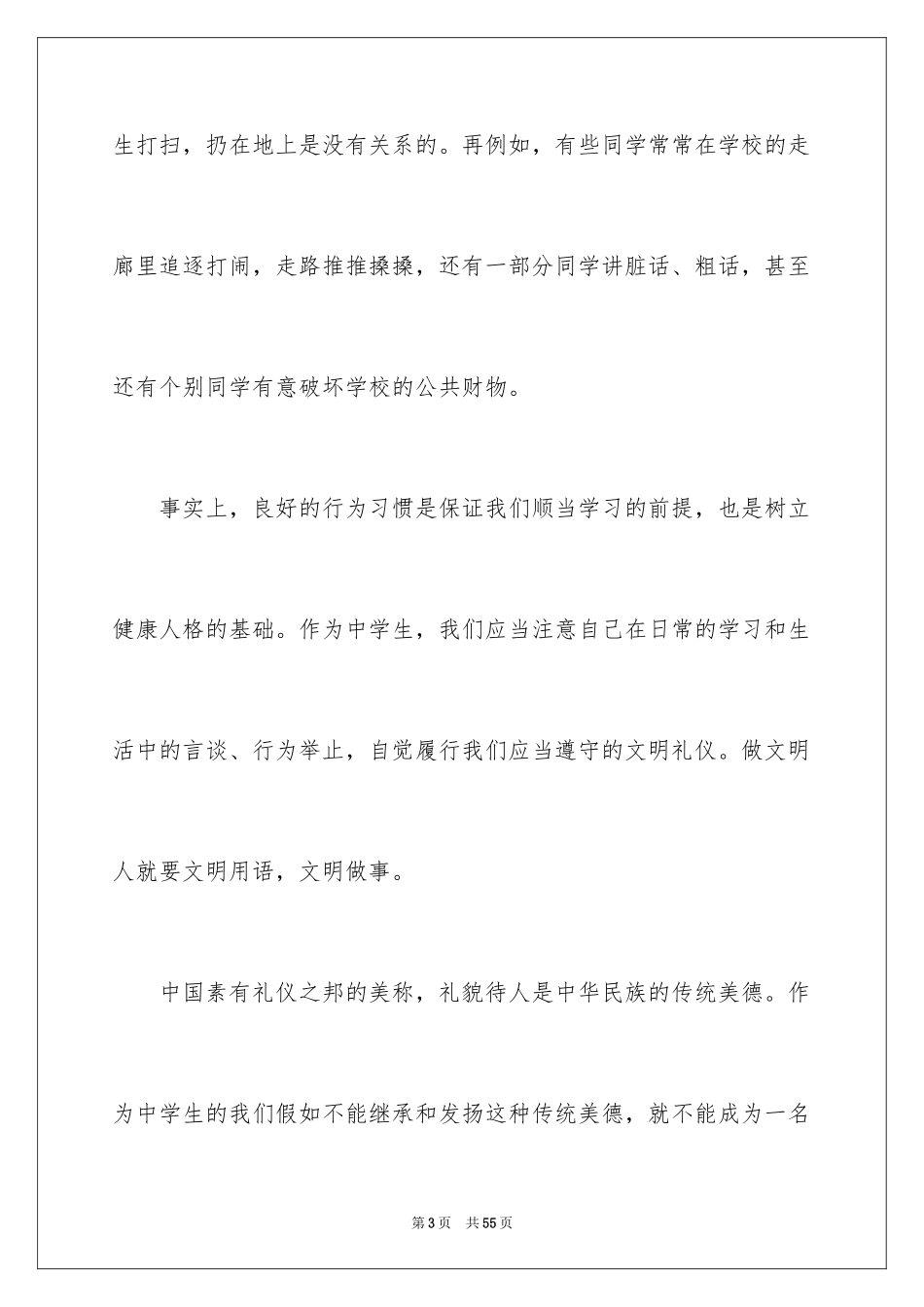 生打扫，扔在地上是没有关系的。再例如，有些同学常常在学校的走廊里追逐打闹，走路推推搡搡，还有一部分同学讲脏话、粗话，甚至还有个别同学有意破坏学校的公共财物。

事实上，良好的行为习惯是保证我们顺当学习的前提，也是树立健康人格的基础。作为中学生，我们应当注意自己在日常的学习和生活中的言谈、行为举止，自觉履行我们应当遵守的文明礼仪。做文明人就要文明用语，文明做事。

中国素有礼仪之邦的美称，礼貌待人是中华民族的传统美德。作为中学生的我们假如不能继承和发扬这种传统美德，就不能成为一名

第3页　共55页